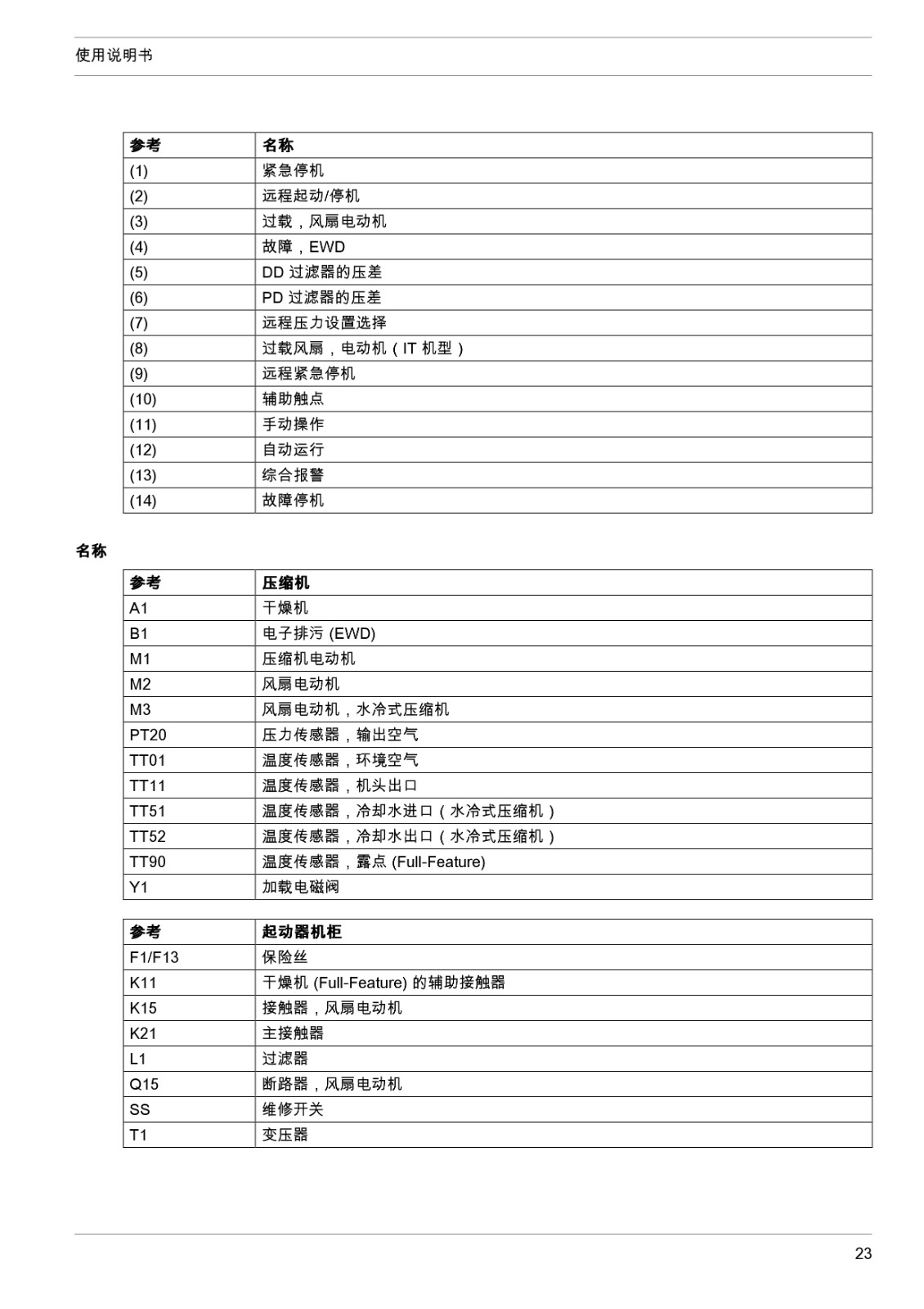 使用说明书

| 参考 | 名称 |
|---|---|
| (1) | 紧急停机 |
| (2) | 远程起动/停机 |
| (3) | 过载，风扇电动机 |
| (4) | 故障，EWD |
| (5) | DD 过滤器的压差 |
| (6) | PD 过滤器的压差 |
| (7) | 远程压力设置选择 |
| (8) | 过载风扇，电动机（IT 机型） |
| (9) | 远程紧急停机 |
| (10) | 辅助触点 |
| (11) | 手动操作 |
| (12) | 自动运行 |
| (13) | 综合报警 |
| (14) | 故障停机 |

名称

| 参考 | 压缩机 |
|---|---|
| A1 | 干燥机 |
| B1 | 电子排污 (EWD) |
| M1 | 压缩机电动机 |
| M2 | 风扇电动机 |
| M3 | 风扇电动机，水冷式压缩机 |
| PT20 | 压力传感器，输出空气 |
| TT01 | 温度传感器，环境空气 |
| TT11 | 温度传感器，机头出口 |
| TT51 | 温度传感器，冷却水进口（水冷式压缩机） |
| TT52 | 温度传感器，冷却水出口（水冷式压缩机） |
| TT90 | 温度传感器，露点 (Full-Feature) |
| Y1 | 加载电磁阀 |

| 参考 | 起动器机柜 |
|---|---|
| F1/F13 | 保险丝 |
| K11 | 干燥机 (Full-Feature) 的辅助接触器 |
| K15 | 接触器，风扇电动机 |
| K21 | 主接触器 |
| L1 | 过滤器 |
| Q15 | 断路器，风扇电动机 |
| SS | 维修开关 |
| T1 | 变压器 |

23